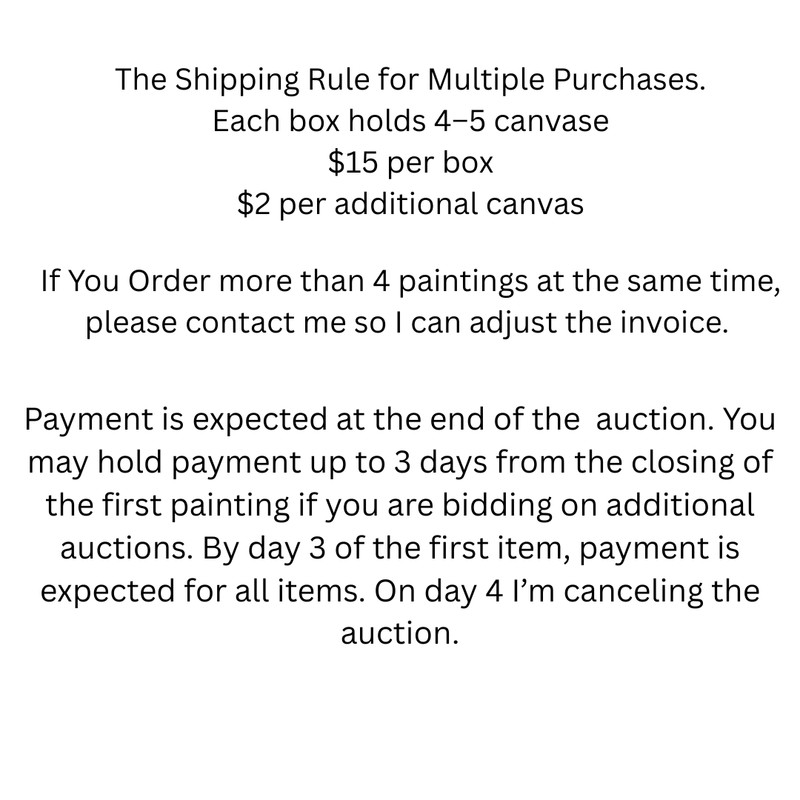 The Shipping Rule for Multiple Purchases.
Each box holds 4–5 canvase
$15 per box
$2 per additional canvas

If You Order more than 4 paintings at the same time, please contact me so I can adjust the invoice.

Payment is expected at the end of the auction. You may hold payment up to 3 days from the closing of the first painting if you are bidding on additional auctions. By day 3 of the first item, payment is expected for all items. On day 4 I'm canceling the auction.